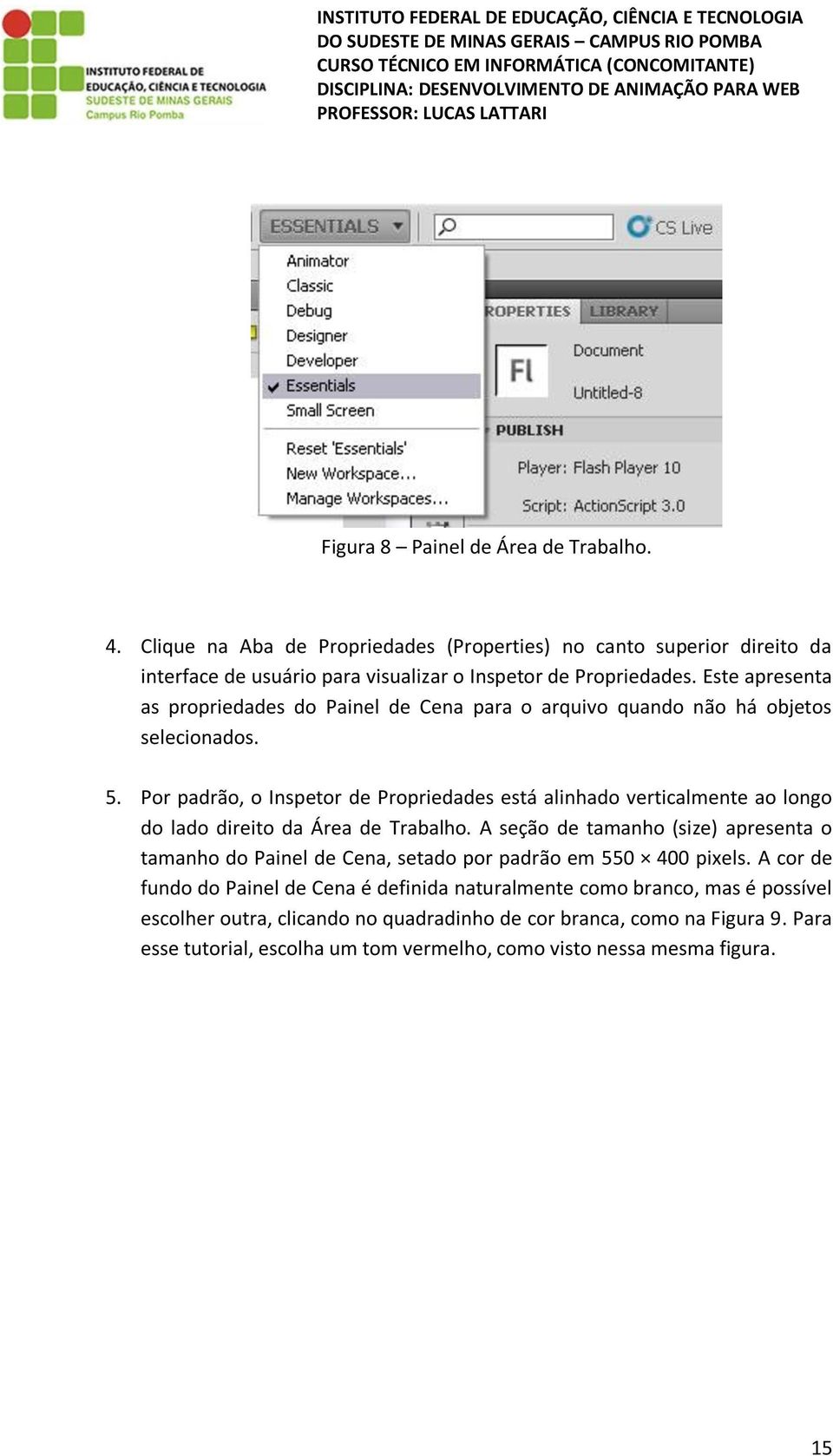 INSTITUTO FEDERAL DE EDUCAÇÃO, CIÊNCIA E TECNOLOGIA
SUDESTE DE MINAS GERAIS
Campus Rio Pomba

INSTITUTO FEDERAL DE EDUCAÇÃO, CIÊNCIA E TECNOLOGIA
DO SUDESTE DE MINAS GERAIS – CAMPUS RIO POMBA
CURSO TÉCNICO EM INFORMÁTICA (CONCOMITANTE)
DISCIPLINA: DESENVOLVIMENTO DE ANIMAÇÃO PARA WEB
PROFESSOR: LUCAS LATTARI

ESSENTIALS
CS Live
Animator
Classic
Debug
Designer
Developer
Essentials
Small Screen
Reset 'Essentials'
New Workspace...
Manage Workspaces...
ROPERTIES
LIBRARY
Fl
Document
Untitled-8
PUBLISH
Player: Flash Player 10
Script: ActionScript 3.0

Figura 8 – Painel de Área de Trabalho.

4. Clique na Aba de Propriedades (Properties) no canto superior direito da interface de usuário para visualizar o Inspetor de Propriedades. Este apresenta as propriedades do Painel de Cena para o arquivo quando não há objetos selecionados.

5. Por padrão, o Inspetor de Propriedades está alinhado verticalmente ao longo do lado direito da Área de Trabalho. A seção de tamanho (size) apresenta o tamanho do Painel de Cena, setado por padrão em 550 × 400 pixels. A cor de fundo do Painel de Cena é definida naturalmente como branco, mas é possível escolher outra, clicando no quadradinho de cor branca, como na Figura 9. Para esse tutorial, escolha um tom vermelho, como visto nessa mesma figura.

15